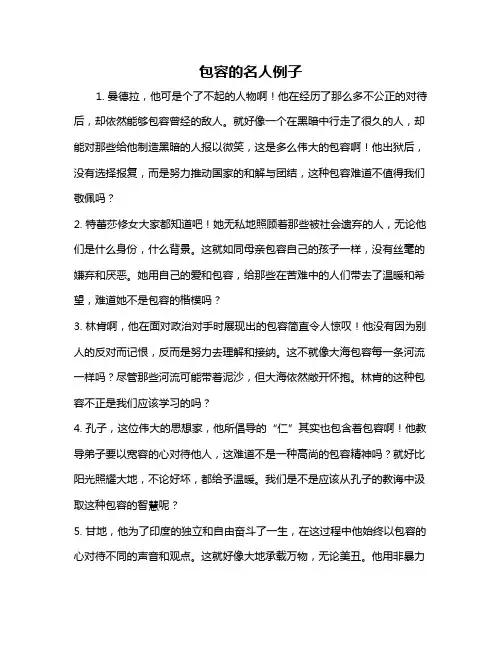 包容的名人例子

1. 曼德拉，他可是个了不起的人物啊！他在经历了那么多不公正的对待后，却依然能够包容曾经的敌人。就好像一个在黑暗中行走了很久的人，却能对那些给他制造黑暗的人报以微笑，这是多么伟大的包容啊！他出狱后，没有选择报复，而是努力推动国家的和解与团结，这种包容难道不值得我们敬佩吗？

2. 特蕾莎修女大家都知道吧！她无私地照顾着那些被社会遗弃的人，无论他们是什么身份，什么背景。这就如同母亲包容自己的孩子一样，没有丝毫的嫌弃和厌恶。她用自己的爱和包容，给那些在苦难中的人们带去了温暖和希望，难道她不是包容的楷模吗？

3. 林肯啊，他在面对政治对手时展现出的包容简直令人惊叹！他没有因为别人的反对而记恨，反而是努力去理解和接纳。这不就像大海包容每一条河流一样吗？尽管那些河流可能带着泥沙，但大海依然敞开怀抱。林肯的这种包容不正是我们应该学习的吗？

4. 孔子，这位伟大的思想家，他所倡导的“仁”其实也包含着包容啊！他教导弟子要以宽容的心对待他人，这难道不是一种高尚的包容精神吗？就好比阳光照耀大地，不论好坏，都给予温暖。我们是不是应该从孔子的教诲中汲取这种包容的智慧呢？

5. 甘地，他为了印度的独立和自由奋斗了一生，在这过程中他始终以包容的心对待不同的声音和观点。这就好像大地承载万物，无论美丑。他用非暴力